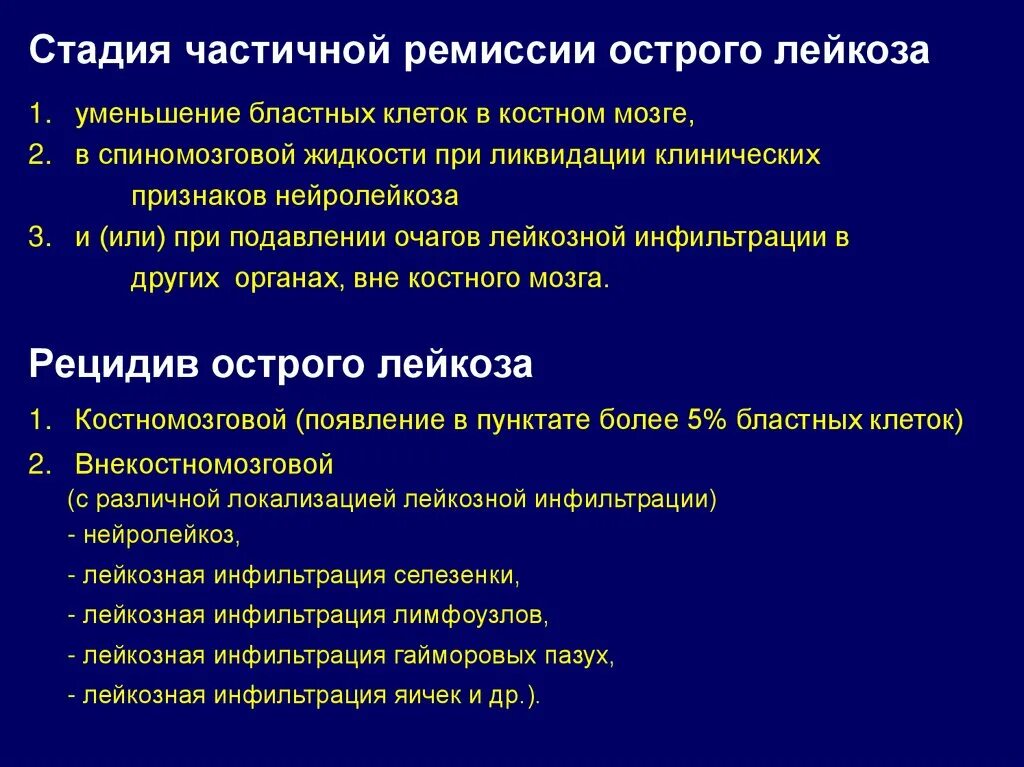 Стадия частичной ремиссии острого лейкоза

1. уменьшение бластных клеток в костном мозге,
2. в спиномозговой жидкости при ликвидации клинических признаков нейролейкоза
3. и (или) при подавлении очагов лейкозной инфильтрации в других органах, вне костного мозга.

Рецидив острого лейкоза

1. Костномозговой (появление в пунктате более 5% бластных клеток)
2. Внекостномозговой
(с различной локализацией лейкозной инфильтрации)
- нейролейкоз,
- лейкозная инфильтрация селезенки,
- лейкозная инфильтрация лимфоузлов,
- лейкозная инфильтрация гайморовых пазух,
- лейкозная инфильтрация яичек и др.).